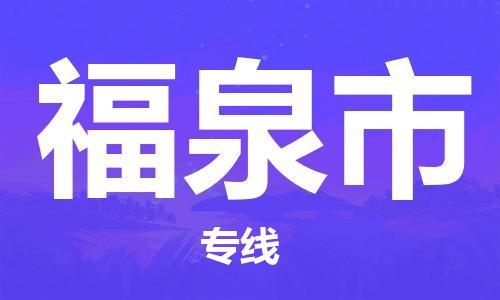 福泉市

专线